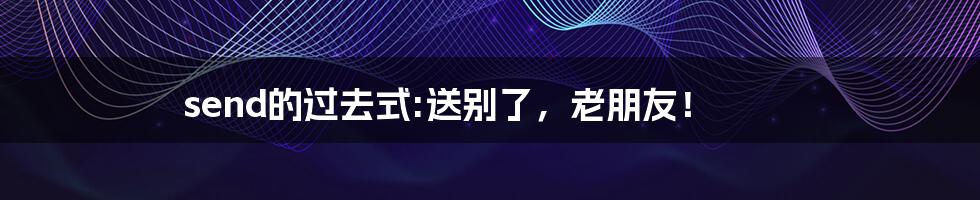 send的过去式:送别了，老朋友！